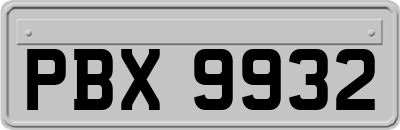 PBX 9932